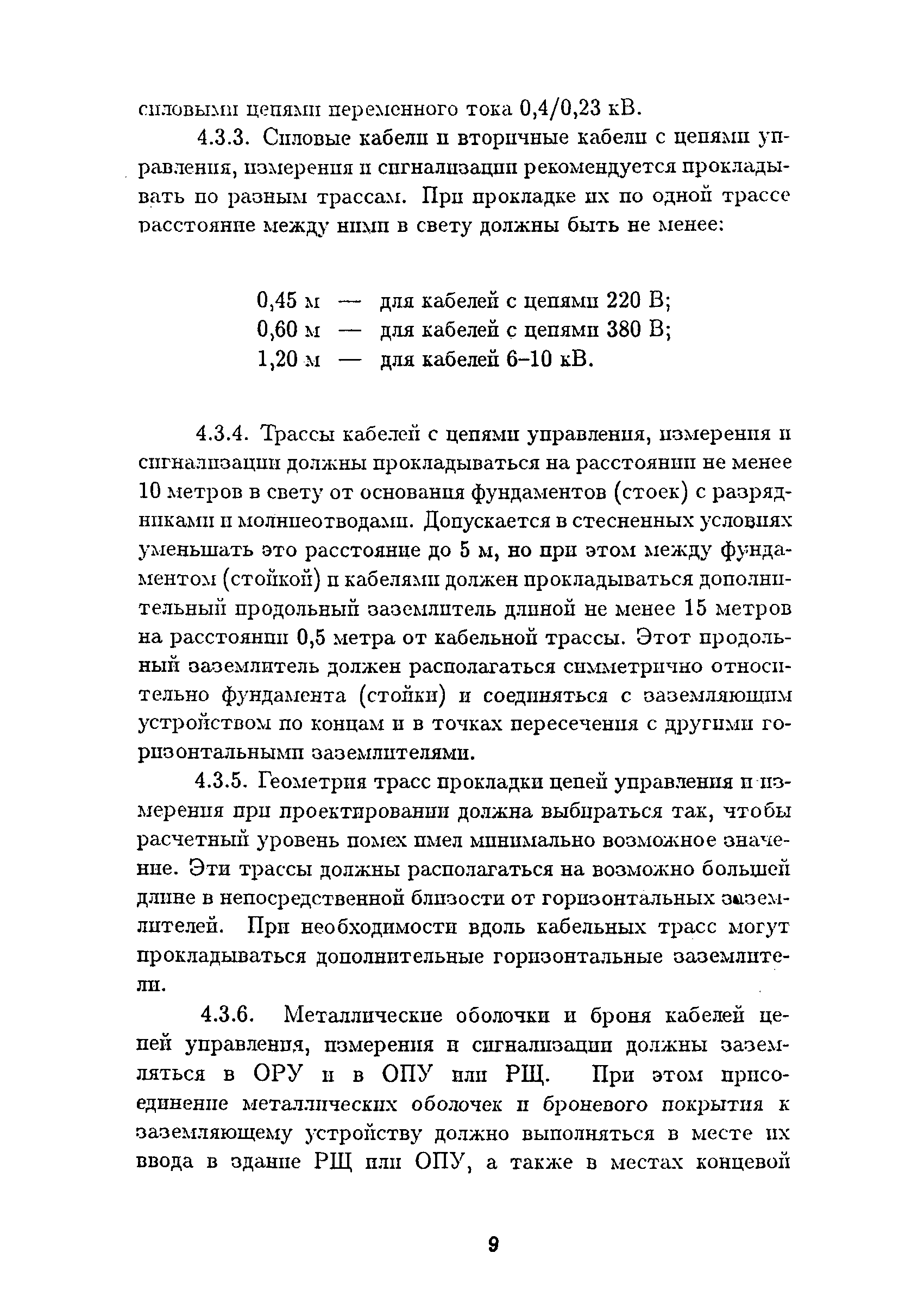 силовыми цепями переменного тока 0,4/0,23 кВ.

4.3.3. Силовые кабели и вторичные кабели с цепями управления, измерения и сигнализации рекомендуется прокладывать по разным трассам. При прокладке их по одной трассе расстояние между ними в свету должны быть не менее:

0,45 м — для кабелей с цепями 220 В;
0,60 м — для кабелей с цепями 380 В;
1,20 м — для кабелей 6–10 кВ.

4.3.4. Трассы кабелей с цепями управления, измерения и сигнализации должны прокладываться на расстоянии не менее 10 метров в свету от основания фундаментов (стоек) с разрядниками и молниеотводами. Допускается в стесненных условиях уменьшать это расстояние до 5 м, но при этом между фундаментом (стойкой) и кабелями должен прокладываться дополнительный продольный заземлитель длиной не менее 15 метров на расстоянии 0,5 метра от кабельной трассы. Этот продольный заземлитель должен располагаться симметрично относительно фундамента (стойки) и соединяться с заземляющим устройством по концам и в точках пересечения с другими горизонтальными заземлителями.

4.3.5. Геометрия трасс прокладки цепей управления и измерения при проектировании должна выбираться так, чтобы расчетный уровень помех имел минимально возможное значение. Эти трассы должны располагаться на возможно большей длине в непосредственной близости от горизонтальных заземлителей. При необходимости вдоль кабельных трасс могут прокладываться дополнительные горизонтальные заземлители.

4.3.6. Металлические оболочки и броня кабелей цепей управления, измерения и сигнализации должны заземляться в ОРУ и в ОПУ или РЩ. При этом присоединение металлических оболочек и броневого покрытия к заземляющему устройству должно выполняться в месте их ввода в здание РЩ или ОПУ, а также в местах концевой

9